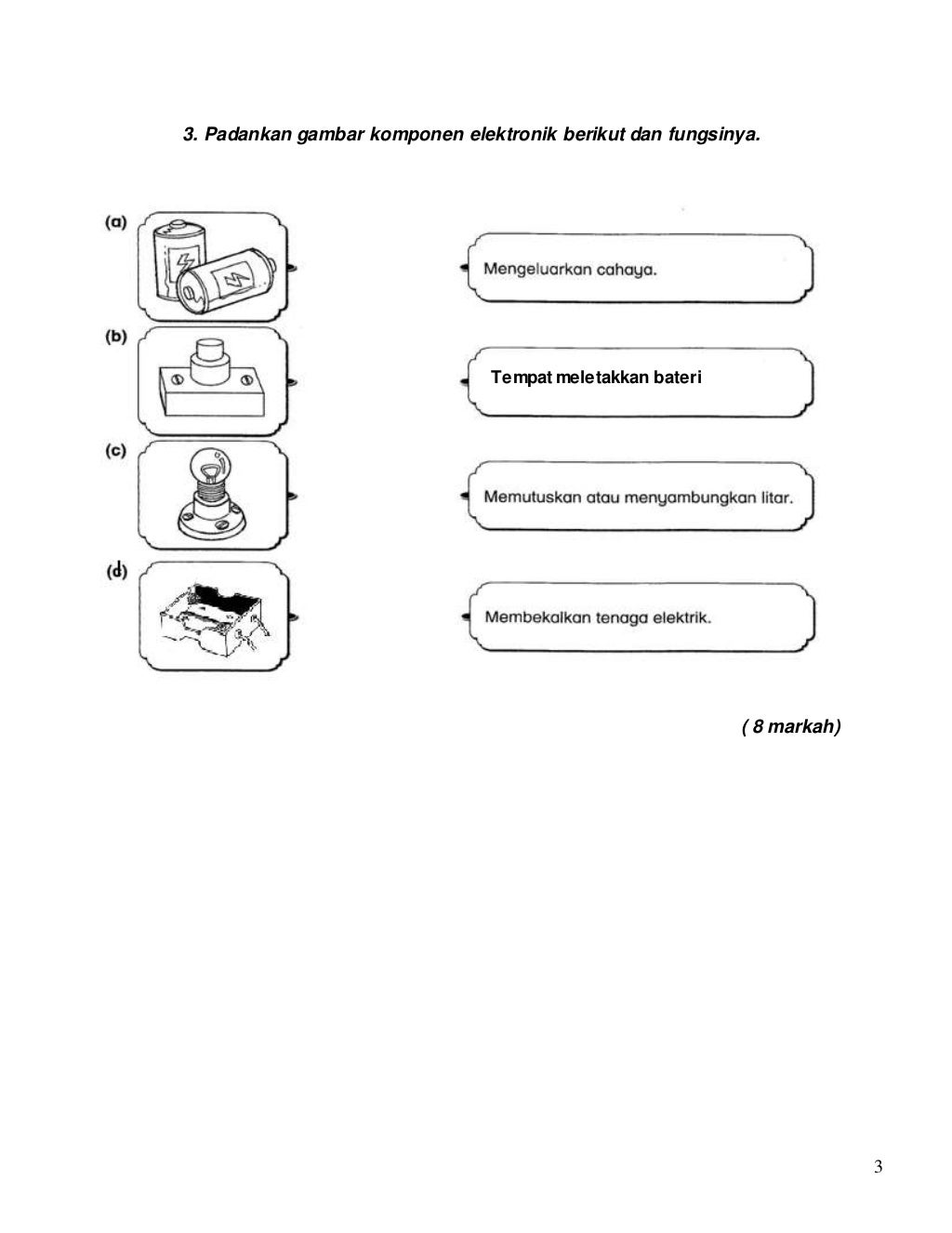 3. Padankan gambar komponen elektronik berikut dan fungsinya.

(a)

(b)

(c)

(d)

Mengeluarkan cahaya.

Tempat meletakkan bateri

Memutuskan atau menyambungkan litar.

Membekalkan tenaga elektrik.

( 8 markah)

3